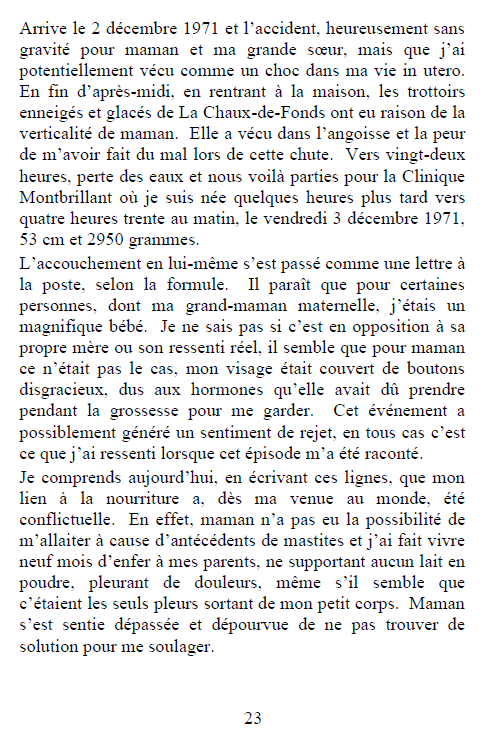 Arrive le 2 décembre 1971 et l'accident, heureusement sans gravité pour maman et ma grande sœur, mais que j'ai potentiellement vécu comme un choc dans ma vie in utero. En fin d'après-midi, en rentrant à la maison, les trottoirs enneigés et glacés de La Chaux-de-Fonds ont eu raison de la verticalité de maman. Elle a vécu dans l'angoisse et la peur de m'avoir fait du mal lors de cette chute. Vers vingt-deux heures, perte des eaux et nous voilà parties pour la Clinique Montbrillant où je suis née quelques heures plus tard vers quatre heures trente au matin, le vendredi 3 décembre 1971, 53 cm et 2950 grammes.

L'accouchement en lui-même s'est passé comme une lettre à la poste, selon la formule. Il paraît que pour certaines personnes, dont ma grand-maman maternelle, j'étais un magnifique bébé. Je ne sais pas si c'est en opposition à sa propre mère ou son ressenti réel, il semble que pour maman ce n'était pas le cas, mon visage était couvert de boutons disgracieux, dus aux hormones qu'elle avait dû prendre pendant la grossesse pour me garder. Cet événement a possiblement généré un sentiment de rejet, en tous cas c'est ce que j'ai ressenti lorsque cet épisode m'a été raconté.

Je comprends aujourd'hui, en écrivant ces lignes, que mon lien à la nourriture a, dès ma venue au monde, été conflictuelle. En effet, maman n'a pas eu la possibilité de m'allaiter à cause d'antécédents de mastites et j'ai fait vivre neuf mois d'enfer à mes parents, ne supportant aucun lait en poudre, pleurant de douleurs, même s'il semble que c'étaient les seuls pleurs sortant de mon petit corps. Maman s'est sentie dépassée et dépourvue de ne pas trouver de solution pour me soulager.

23